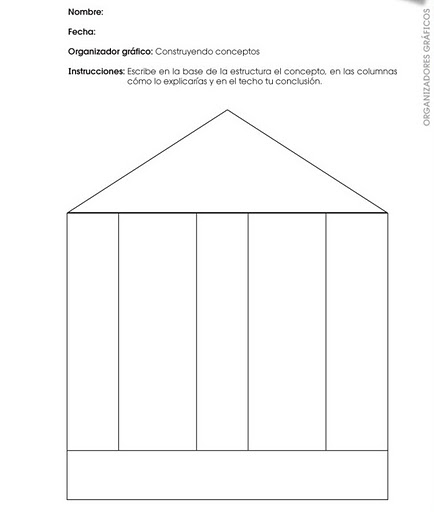 Nombre:

Fecha:

Organizador gráfico: Construyendo conceptos

Instrucciones: Escribe en la base de la estructura el concepto, en las columnas cómo lo explicarías y en el techo tu conclusión.

ORGANIZADORES GRÁFICOS